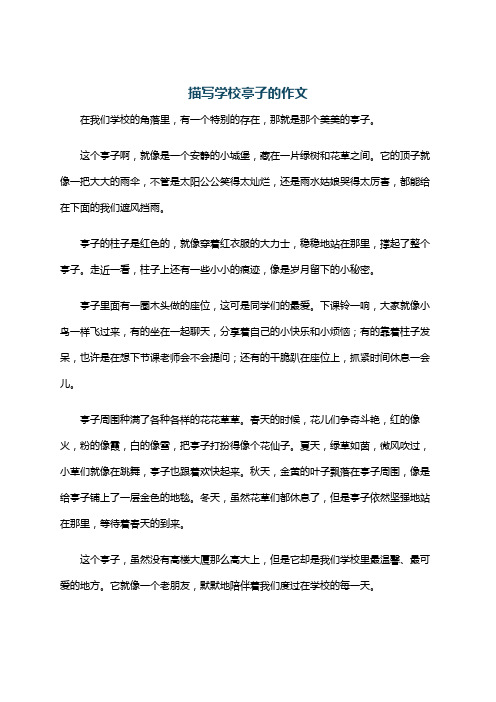 描写学校亭子的作文

在我们学校的角落里，有一个特别的存在，那就是那个美美的亭子。

这个亭子啊，就像是一个安静的小城堡，藏在一片绿树和花草之间。它的顶子就像一把大大的雨伞，不管是太阳公公笑得太灿烂，还是雨水姑娘哭得太厉害，都能给在下面的我们遮风挡雨。

亭子的柱子是红色的，就像穿着红衣服的大力士，稳稳地站在那里，撑起了整个亭子。走近一看，柱子上还有一些小小的痕迹，像是岁月留下的小秘密。

亭子里面有一圈木头做的座位，这可是同学们的最爱。下课铃一响，大家就像小鸟一样飞过来，有的坐在一起聊天，分享着自己的小快乐和小烦恼；有的靠着柱子发呆，也许是在想下节课老师会不会提问；还有的干脆趴在座位上，抓紧时间休息一会儿。

亭子周围种满了各种各样的花花草草。春天的时候，花儿们争奇斗艳，红的像火，粉的像霞，白的像雪，把亭子打扮得像个花仙子。夏天，绿草如茵，微风吹过，小草们就像在跳舞，亭子也跟着欢快起来。秋天，金黄的叶子飘落在亭子周围，像是给亭子铺上了一层金色的地毯。冬天，虽然花草们都休息了，但是亭子依然坚强地站在那里，等待着春天的到来。

这个亭子，虽然没有高楼大厦那么高大上，但是它却是我们学校里最温馨、最可爱的地方。它就像一个老朋友，默默地陪伴着我们度过在学校的每一天。